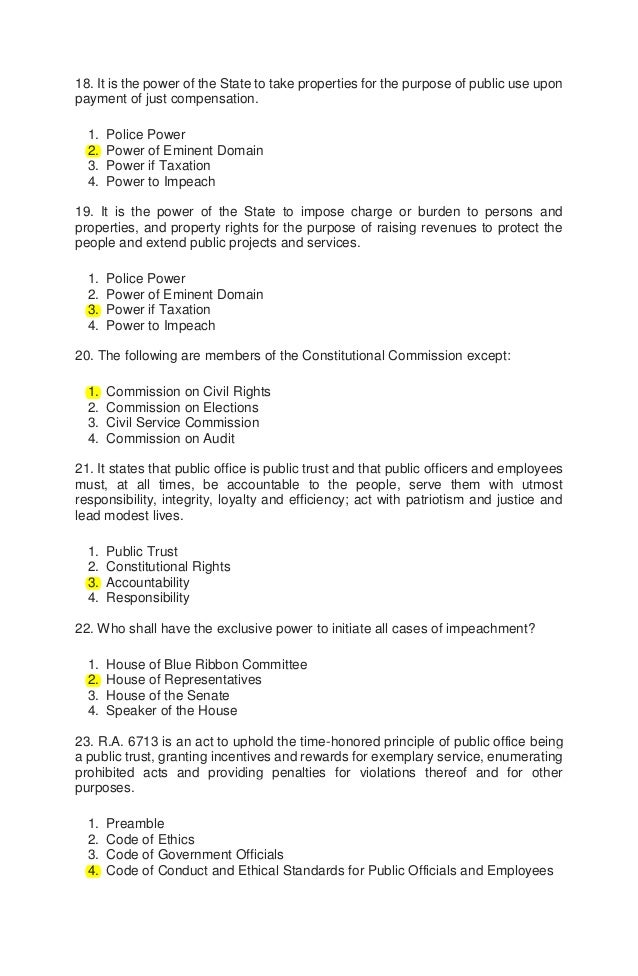 18. It is the power of the State to take properties for the purpose of public use upon payment of just compensation.

1. Police Power
2. Power of Eminent Domain
3. Power if Taxation
4. Power to Impeach

19. It is the power of the State to impose charge or burden to persons and properties, and property rights for the purpose of raising revenues to protect the people and extend public projects and services.

1. Police Power
2. Power of Eminent Domain
3. Power if Taxation
4. Power to Impeach

20. The following are members of the Constitutional Commission except:

1. Commission on Civil Rights
2. Commission on Elections
3. Civil Service Commission
4. Commission on Audit

21. It states that public office is public trust and that public officers and employees must, at all times, be accountable to the people, serve them with utmost responsibility, integrity, loyalty and efficiency; act with patriotism and justice and lead modest lives.

1. Public Trust
2. Constitutional Rights
3. Accountability
4. Responsibility

22. Who shall have the exclusive power to initiate all cases of impeachment?

1. House of Blue Ribbon Committee
2. House of Representatives
3. House of the Senate
4. Speaker of the House

23. R.A. 6713 is an act to uphold the time-honored principle of public office being a public trust, granting incentives and rewards for exemplary service, enumerating prohibited acts and providing penalties for violations thereof and for other purposes.

1. Preamble
2. Code of Ethics
3. Code of Government Officials
4. Code of Conduct and Ethical Standards for Public Officials and Employees